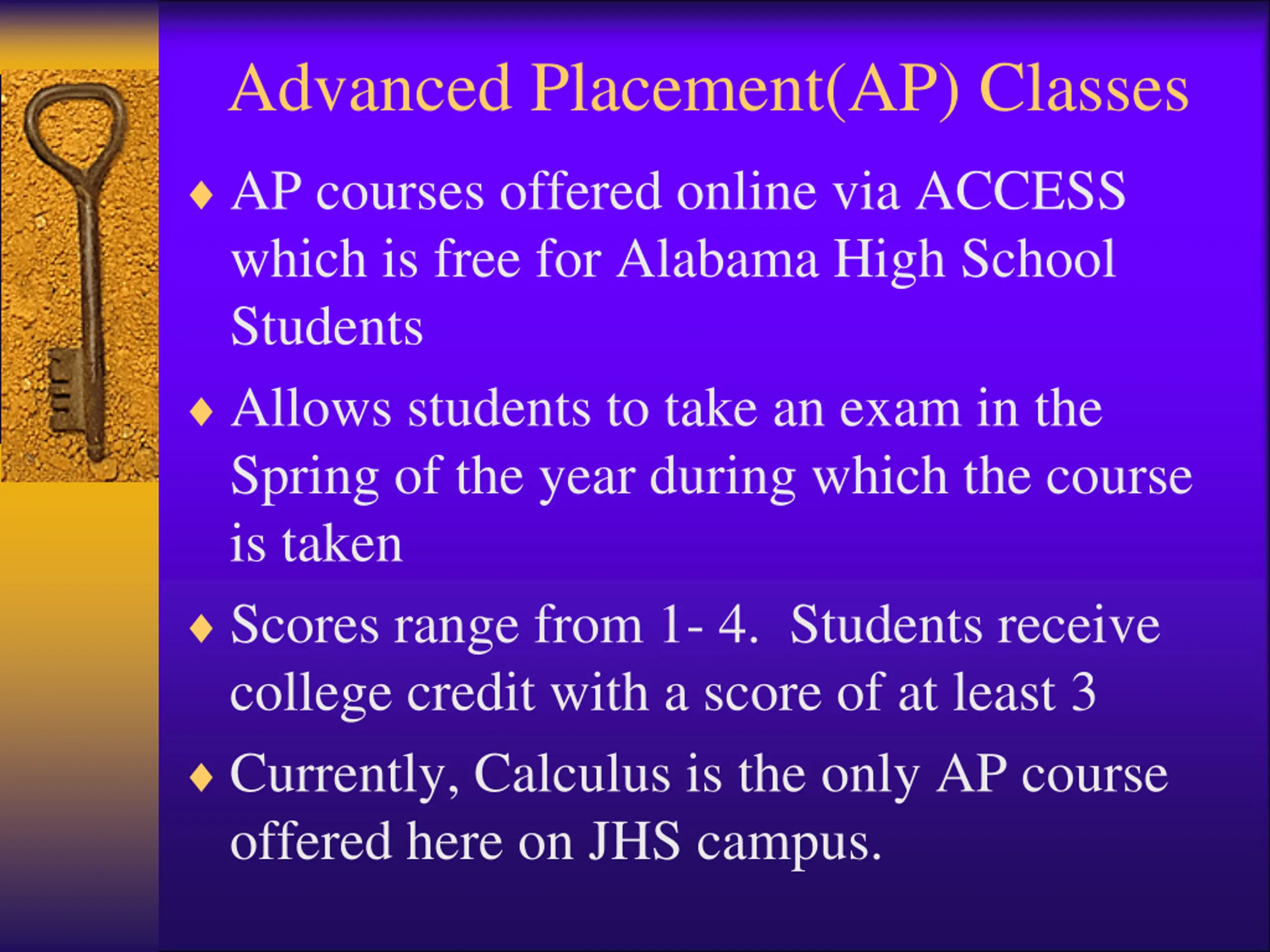 Advanced Placement(AP) Classes

♦ AP courses offered online via ACCESS which is free for Alabama High School Students

♦ Allows students to take an exam in the Spring of the year during which the course is taken

♦ Scores range from 1- 4. Students receive college credit with a score of at least 3

♦ Currently, Calculus is the only AP course offered here on JHS campus.